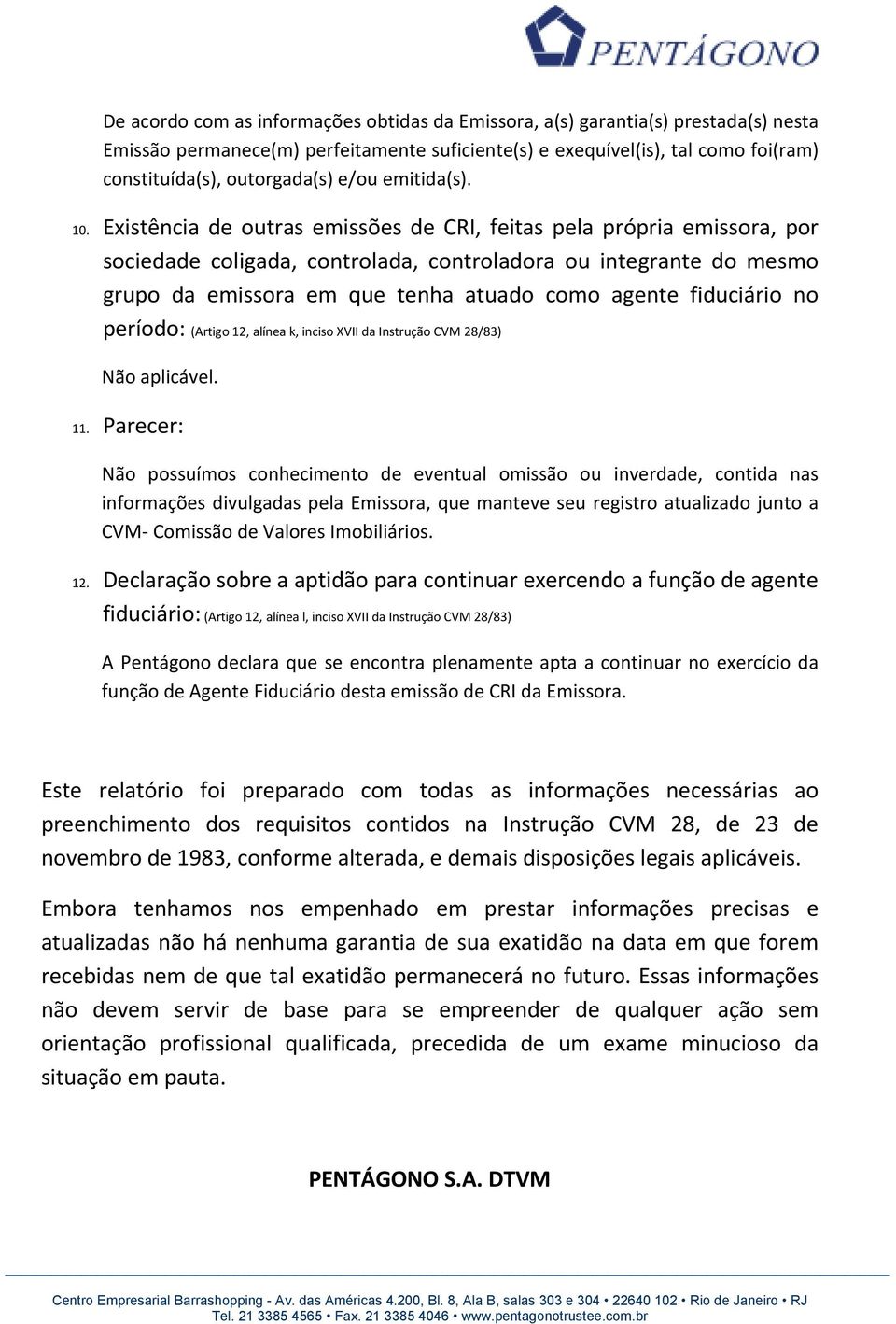 PENTÁGONO

De acordo com as informações obtidas da Emissora, a(s) garantia(s) prestada(s) nesta Emissão permanece(m) perfeitamente suficiente(s) e exequível(is), tal como foi(ram) constituída(s), outorgada(s) e/ou emitida(s).

10. Existência de outras emissões de CRI, feitas pela própria emissora, por sociedade coligada, controlada, controladora ou integrante do mesmo grupo da emissora em que tenha atuado como agente fiduciário no período: (Artigo 12, alínea k, inciso XVII da Instrução CVM 28/83)

Não aplicável.

11. Parecer:

Não possuímos conhecimento de eventual omissão ou inverdade, contida nas informações divulgadas pela Emissora, que manteve seu registro atualizado junto a CVM- Comissão de Valores Imobiliários.

12. Declaração sobre a aptidão para continuar exercendo a função de agente fiduciário: (Artigo 12, alínea l, inciso XVII da Instrução CVM 28/83)

A Pentágono declara que se encontra plenamente apta a continuar no exercício da função de Agente Fiduciário desta emissão de CRI da Emissora.

Este relatório foi preparado com todas as informações necessárias ao preenchimento dos requisitos contidos na Instrução CVM 28, de 23 de novembro de 1983, conforme alterada, e demais disposições legais aplicáveis.

Embora tenhamos nos empenhado em prestar informações precisas e atualizadas não há nenhuma garantia de sua exatidão na data em que forem recebidas nem de que tal exatidão permanecerá no futuro. Essas informações não devem servir de base para se empreender de qualquer ação sem orientação profissional qualificada, precedida de um exame minucioso da situação em pauta.

PENTÁGONO S.A. DTVM

Centro Empresarial Barrashopping - Av. das Américas 4.200, Bl. 8, Ala B, salas 303 e 304 • 22640 102 • Rio de Janeiro • RJ
Tel. 21 3385 4565 • Fax. 21 3385 4046 • www.pentagonotrustee.com.br